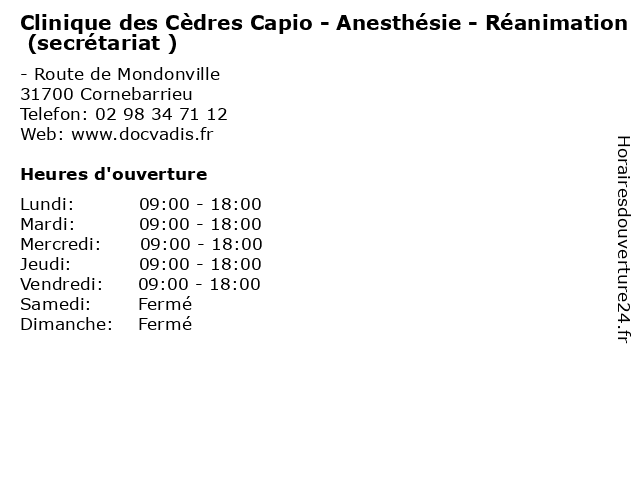 Clinique des Cèdres Capio - Anesthésie - Réanimation (secrétariat )

- Route de Mondonville
31700 Cornebarrieu
Telefon: 02 98 34 71 12
Web: www.docvadis.fr

Heures d'ouverture

Lundi: 09:00 - 18:00
Mardi: 09:00 - 18:00
Mercredi: 09:00 - 18:00
Jeudi: 09:00 - 18:00
Vendredi: 09:00 - 18:00
Samedi: Fermé
Dimanche: Fermé

Horairesdouverture24.fr